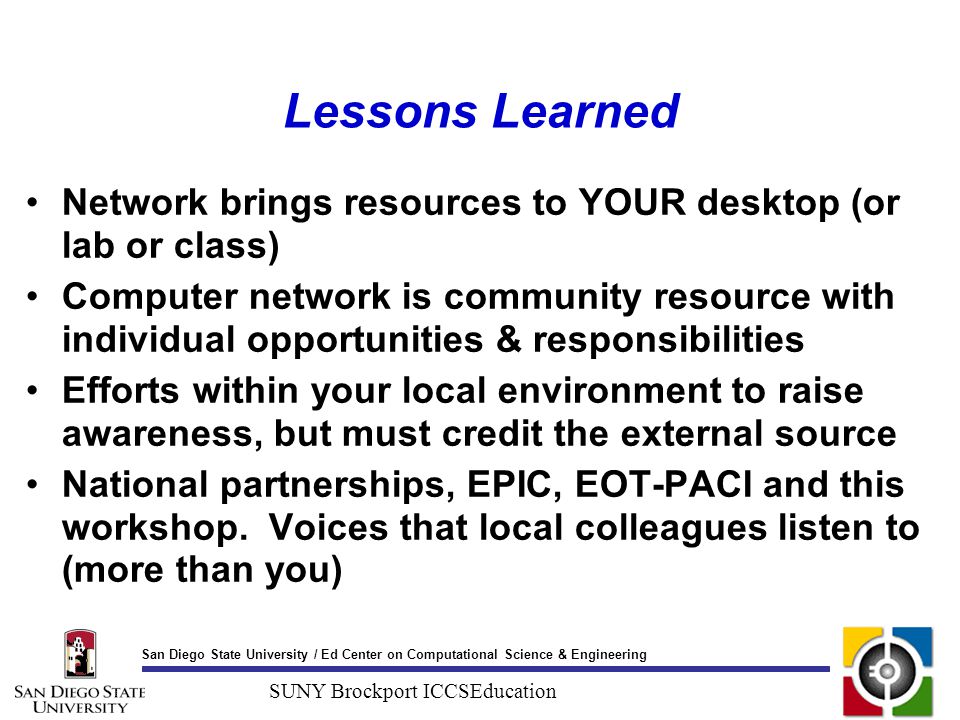 Lessons Learned

• Network brings resources to YOUR desktop (or lab or class)

• Computer network is community resource with individual opportunities & responsibilities

• Efforts within your local environment to raise awareness, but must credit the external source

• National partnerships, EPIC, EOT-PACI and this workshop. Voices that local colleagues listen to (more than you)

San Diego State University / Ed Center on Computational Science & Engineering

SAN DIEGO STATE UNIVERSITY

SUNY Brockport ICCSEducation